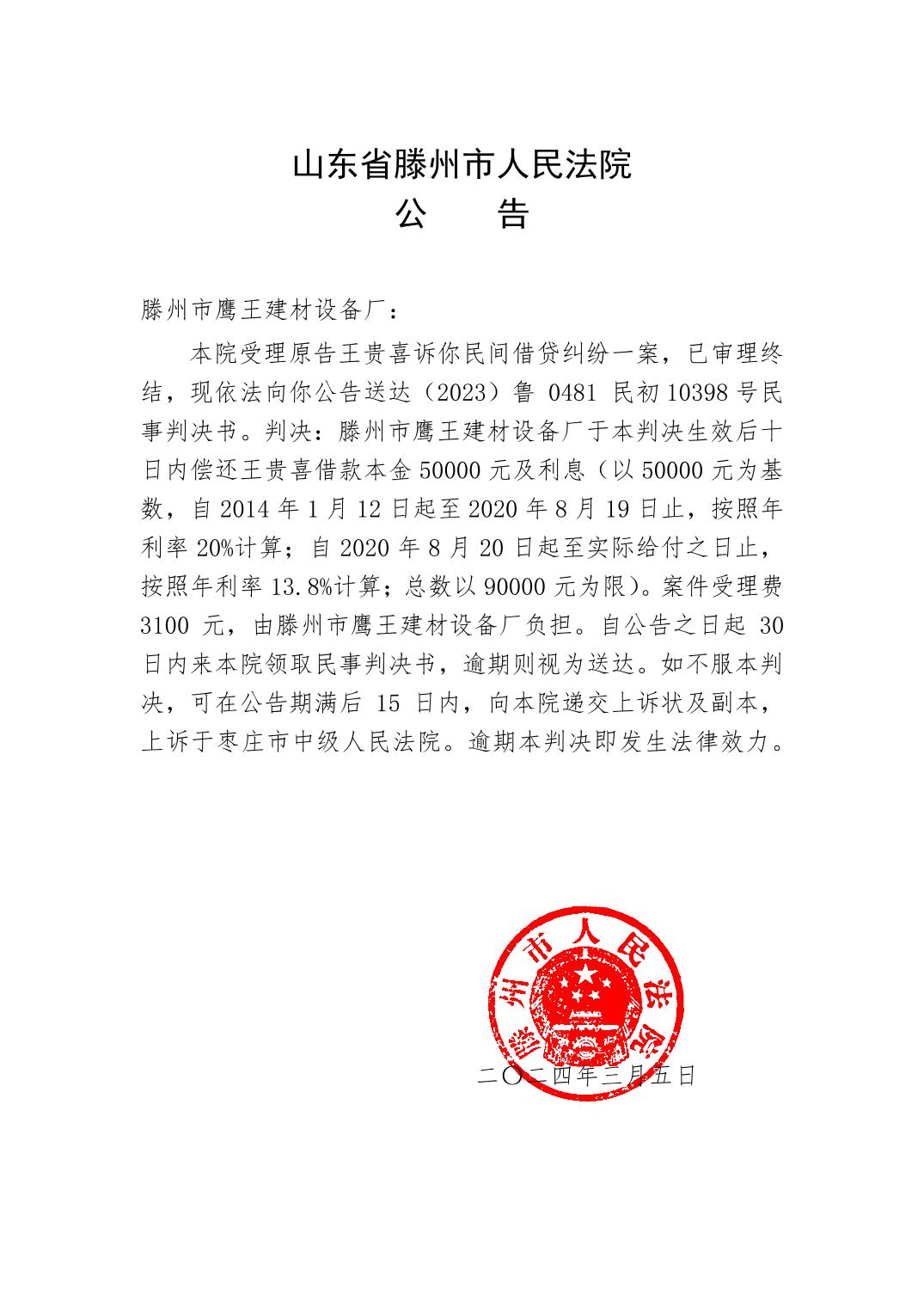 山东省滕州市人民法院
公　告

滕州市鹰王建材设备厂：

本院受理原告王贵喜诉你民间借贷纠纷一案，已审理终结，现依法向你公告送达（2023）鲁 0481 民初 10398 号民事判决书。判决：滕州市鹰王建材设备厂于本判决生效后十日内偿还王贵喜借款本金 50000 元及利息（以 50000 元为基数，自 2014 年 1 月 12 日起至 2020 年 8 月 19 日止，按照年利率 20%计算；自 2020 年 8 月 20 日起至实际给付之日止，按照年利率 13.8%计算；总数以 90000 元为限）。案件受理费 3100 元，由滕州市鹰王建材设备厂负担。自公告之日起 30 日内来本院领取民事判决书，逾期则视为送达。如不服本判决，可在公告期满后 15 日内，向本院递交上诉状及副本，上诉于枣庄市中级人民法院。逾期本判决即发生法律效力。

滕州市人民法院

二〇二四年三月五日